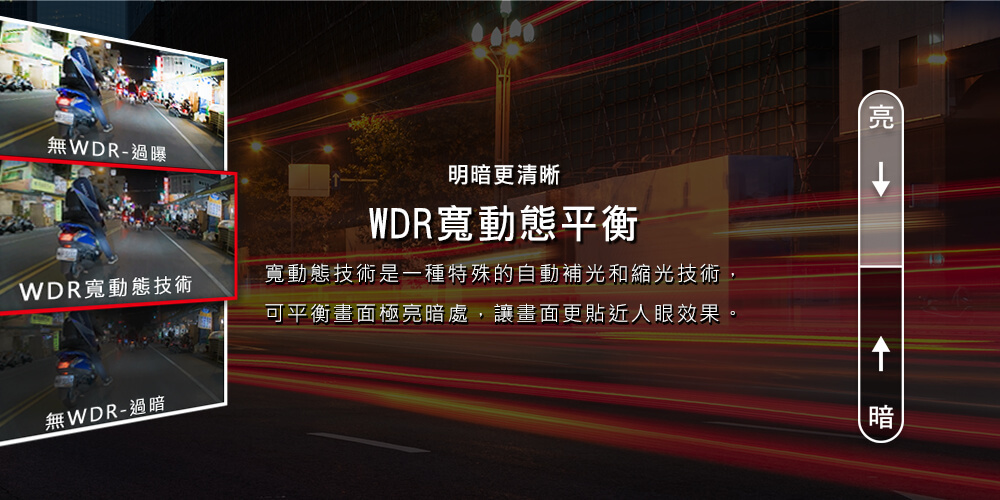 無WDR-過曝

WDR寬動態技術

無WDR-過暗

明暗更清晰

WDR寬動態平衡

寬動態技術是一種特殊的自動補光和縮光技術，可平衡畫面極亮暗處，讓畫面更貼近人眼效果。

亮

暗